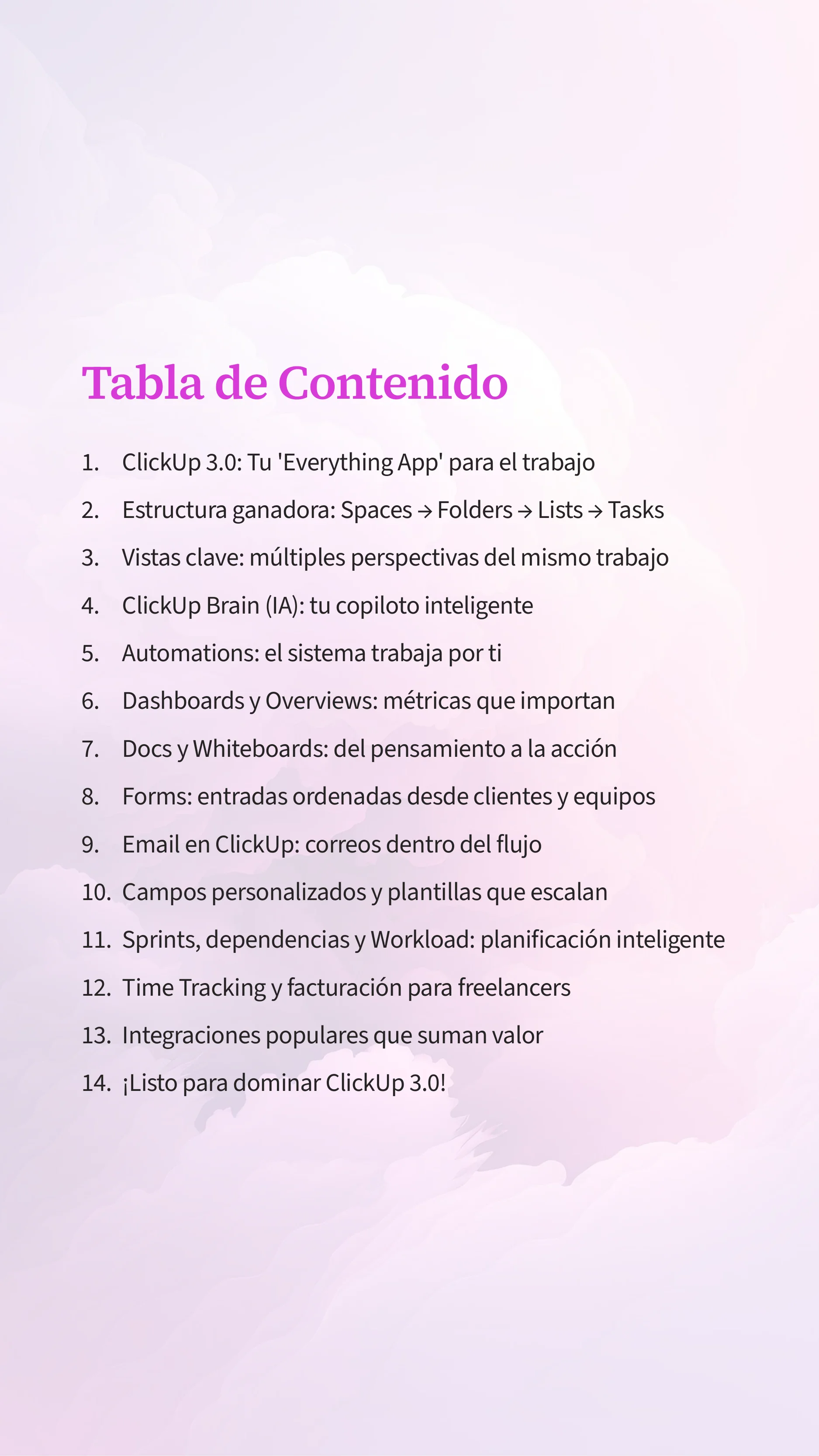 Tabla de Contenido

1. ClickUp 3.0: Tu 'Everything App' para el trabajo
2. Estructura ganadora: Spaces → Folders → Lists → Tasks
3. Vistas clave: múltiples perspectivas del mismo trabajo
4. ClickUp Brain (IA): tu copiloto inteligente
5. Automations: el sistema trabaja por ti
6. Dashboards y Overviews: métricas que importan
7. Docs y Whiteboards: del pensamiento a la acción
8. Forms: entradas ordenadas desde clientes y equipos
9. Email en ClickUp: correos dentro del flujo
10. Campos personalizados y plantillas que escalan
11. Sprints, dependencias y Workload: planificación inteligente
12. Time Tracking y facturación para freelancers
13. Integraciones populares que suman valor
14. ¡Listo para dominar ClickUp 3.0!